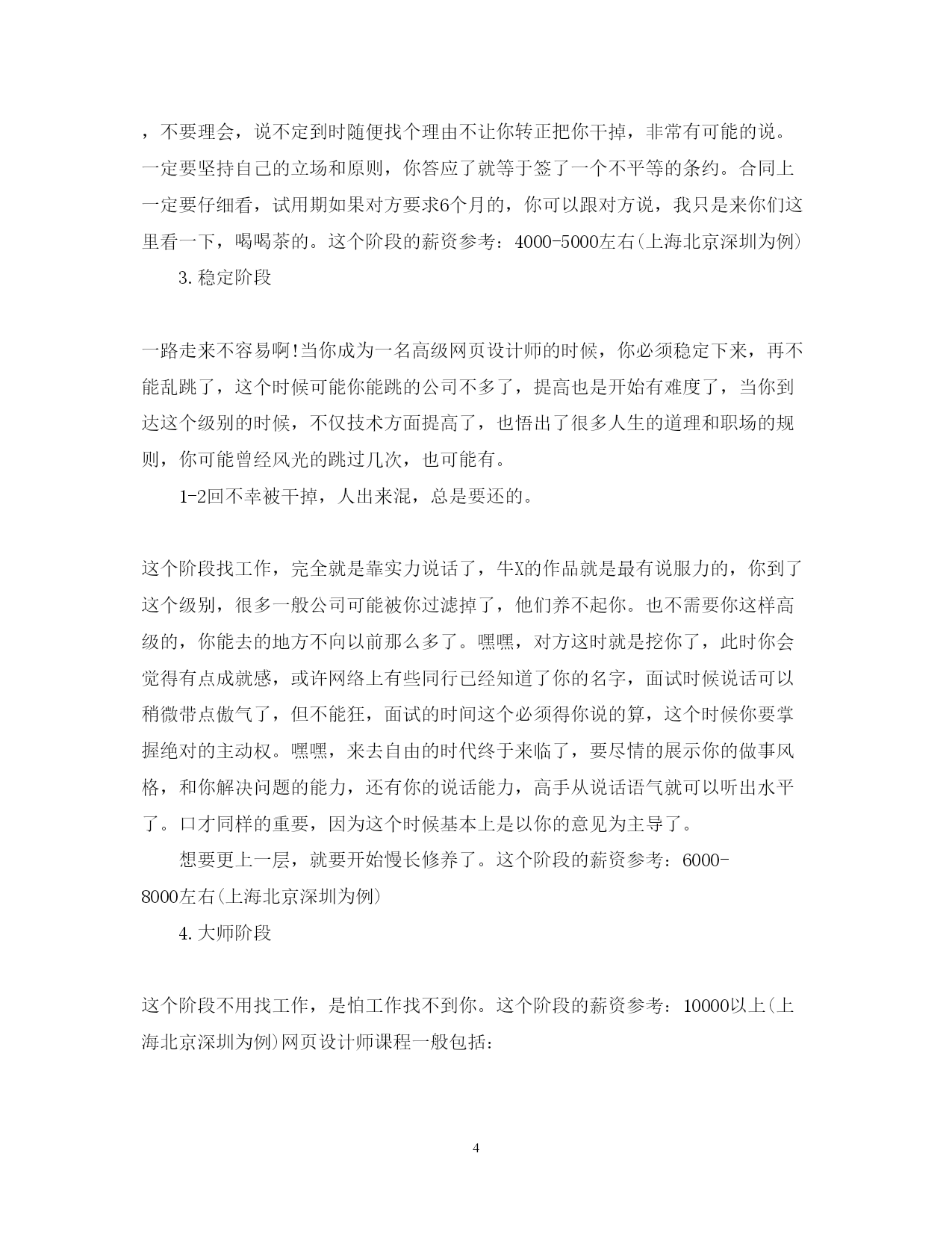 ，不要理会，说不定到时随便找个理由不让你转正把你干掉，非常有可能的说。一定要坚持自己的立场和原则，你答应了就等于签了一个不平等的条约。合同上一定要仔细看，试用期如果对方要求6个月的，你可以跟对方说，我只是来你们这里看一下，喝喝茶的。这个阶段的薪资参考：4000-5000左右(上海北京深圳为例)

3.稳定阶段

一路走来不容易啊!当你成为一名高级网页设计师的时候，你必须稳定下来，再不能乱跳了，这个时候可能你能跳的公司不多了，提高也是开始有难度了，当你到达这个级别的时候，不仅技术方面提高了，也悟出了很多人生的道理和职场的规则，你可能曾经风光的跳过几次，也可能有。

1-2回不幸被干掉，人出来混，总是要还的。

这个阶段找工作，完全就是靠实力说话了，牛X的作品就是最有说服力的，你到了这个级别，很多一般公司可能被你过滤掉了，他们养不起你。也不需要你这样高级的，你能去的地方不向以前那么多了。嘿嘿，对方这时就是挖你了，此时你会觉得有点成就感，或许网络上有些同行已经知道了你的名字，面试时候说话可以稍微带点傲气了，但不能狂，面试的时间这个必须得你说的算，这个时候你要掌握绝对的主动权。嘿嘿，来去自由的时代终于来临了，要尽情的展示你的做事风格，和你解决问题的能力，还有你的说话能力，高手从说话语气就可以听出水平了。口才同样的重要，因为这个时候基本上是以你的意见为主导了。

想要更上一层，就要开始慢长修养了。这个阶段的薪资参考：6000-8000左右(上海北京深圳为例)

4.大师阶段

这个阶段不用找工作，是怕工作找不到你。这个阶段的薪资参考：10000以上(上海北京深圳为例)网页设计师课程一般包括：

4